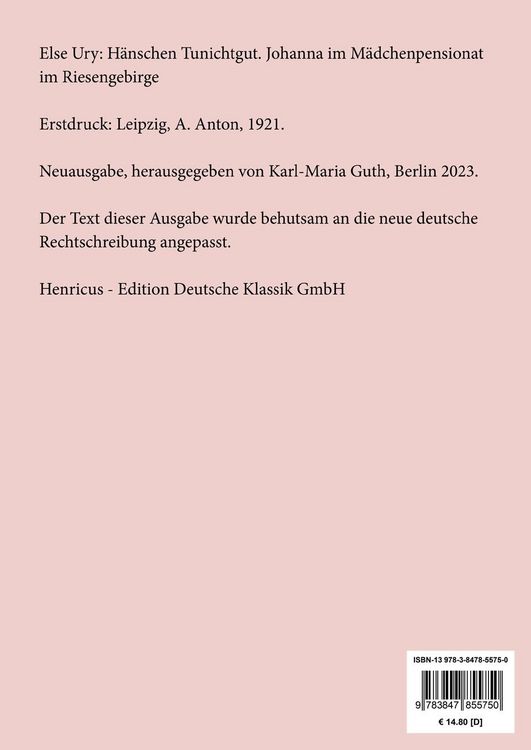 Else Ury: Hänschen Tunichtgut. Johanna im Mädchenpensionat im Riesengebirge

Erstdruck: Leipzig, A. Anton, 1921.

Neuausgabe, herausgegeben von Karl-Maria Guth, Berlin 2023.

Der Text dieser Ausgabe wurde behutsam an die neue deutsche Rechtschreibung angepasst.

Henricus - Edition Deutsche Klassik GmbH

ISBN-13 978-3-8478-5575-0

9 783847 855750

€ 14.80 [D]